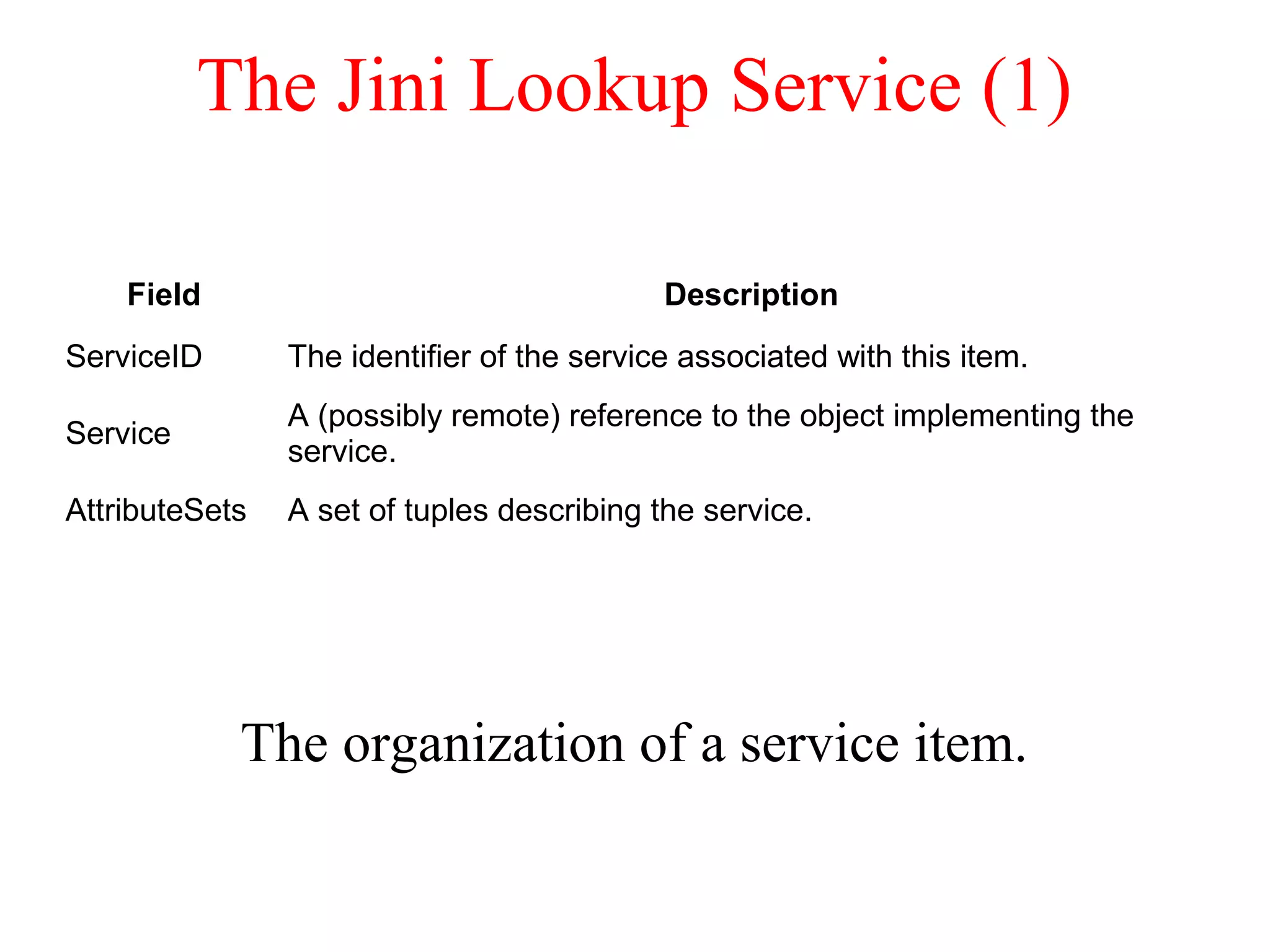 The Jini Lookup Service (1)

| Field | Description |
|---|---|
| ServiceID | The identifier of the service associated with this item. |
| Service | A (possibly remote) reference to the object implementing the service. |
| AttributeSets | A set of tuples describing the service. |

The organization of a service item.